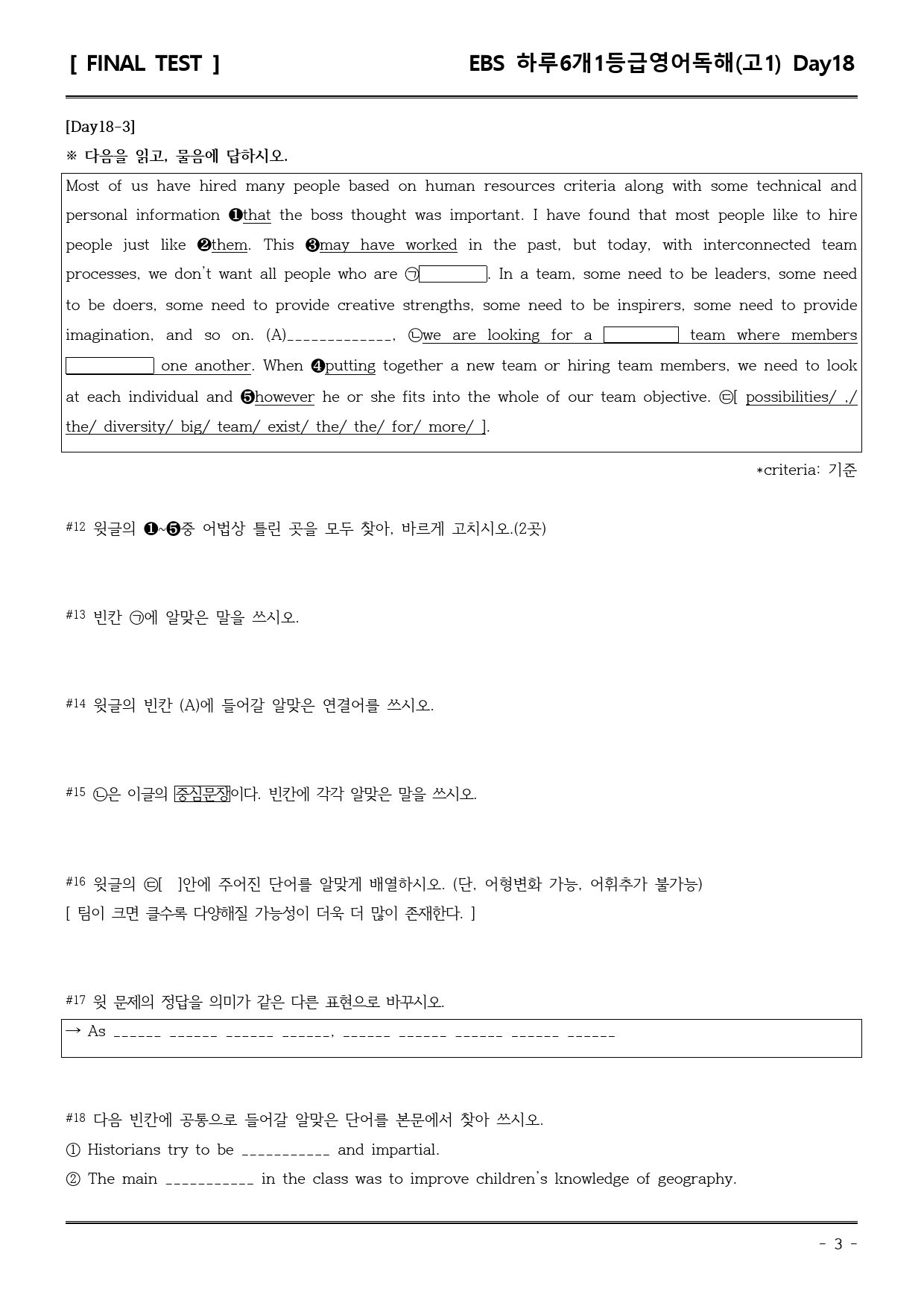 [ FINAL TEST ]

EBS 하루6개1등급영어독해(고1) Day18

[Day18-3]

※ 다음을 읽고, 물음에 답하시오.

Most of us have hired many people based on human resources criteria along with some technical and personal information ❶that the boss thought was important. I have found that most people like to hire people just like ❷them. This ❸may have worked in the past, but today, with interconnected team processes, we don't want all people who are ㉠____. In a team, some need to be leaders, some need to be doers, some need to provide creative strengths, some need to be inspirers, some need to provide imagination, and so on. (A)____, ㉡we are looking for a ____ team where members ____ one another. When ❹putting together a new team or hiring team members, we need to look at each individual and ❺however he or she fits into the whole of our team objective. ㉢[ possibilities/ ./ the/ diversity/ big/ team/ exist/ the/ the/ for/ more/ ].

*criteria: 기준

#12 윗글의 ❶~❺중 어법상 틀린 곳을 모두 찾아, 바르게 고치시오.(2곳)

#13 빈칸 ㉠에 알맞은 말을 쓰시오.

#14 윗글의 빈칸 (A)에 들어갈 알맞은 연결어를 쓰시오.

#15 ㉡은 이글의 중심문장이다. 빈칸에 각각 알맞은 말을 쓰시오.

#16 윗글의 ㉢[ ]안에 주어진 단어를 알맞게 배열하시오. (단, 어형변화 가능, 어휘추가 불가능)
[ 팀이 크면 클수록 다양해질 가능성이 더욱 더 많이 존재한다. ]

#17 윗 문제의 정답을 의미가 같은 다른 표현으로 바꾸시오.

→ As ____ ____ ____ ____, ____ ____ ____ ____ ____

#18 다음 빈칸에 공통으로 들어갈 알맞은 단어를 본문에서 찾아 쓰시오.
① Historians try to be ____ and impartial.
② The main ____ in the class was to improve children's knowledge of geography.

- 3 -